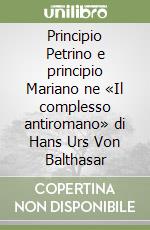 unilibro

Principio Petrino e principio Mariano ne «Il complesso antiromano» di Hans Urs Von Balthasar

COPERTINA NON DISPONIBILE